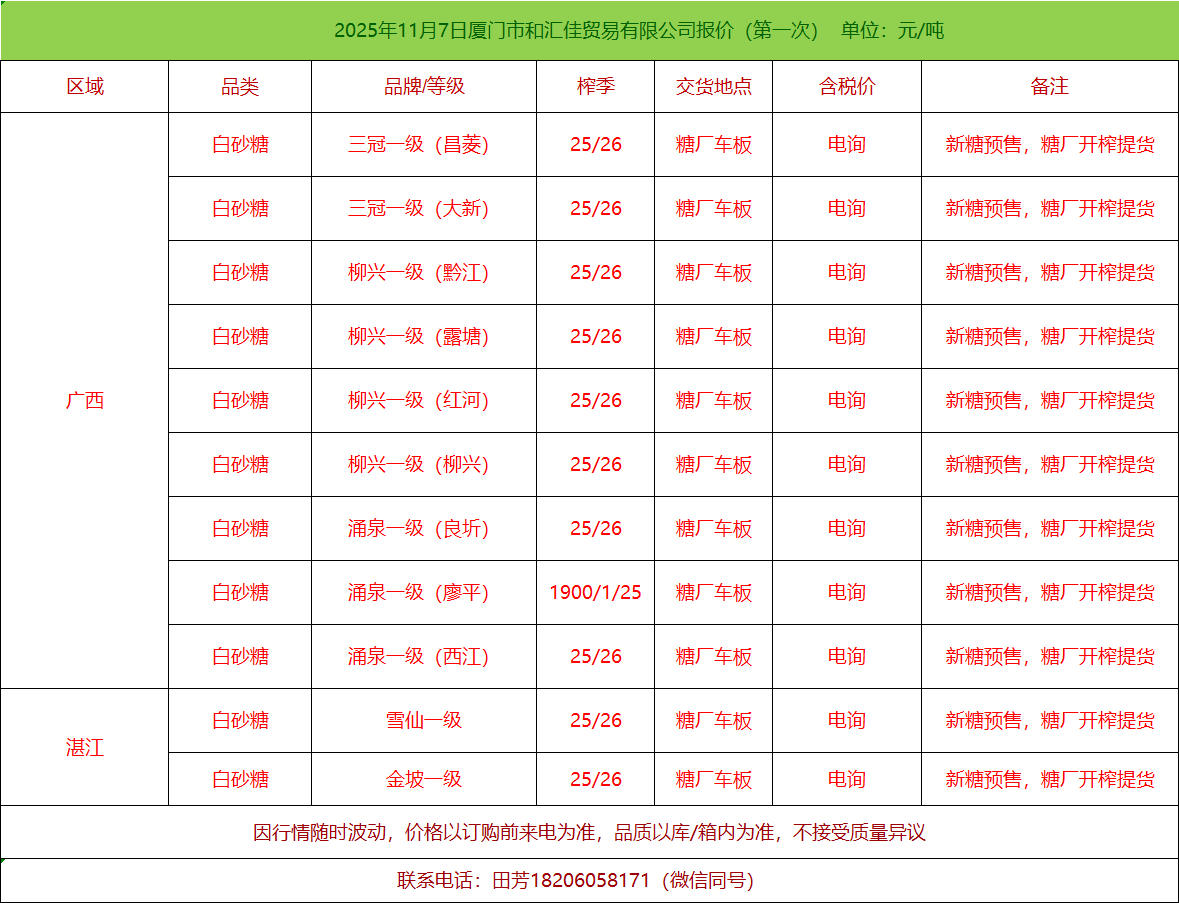 2025年11月7日厦门市和汇佳贸易有限公司报价（第一次） 单位：元/吨

| 区域 | 品类 | 品牌/等级 | 榨季 | 交货地点 | 含税价 | 备注 |
|---|---|---|---|---|---|---|
| 广西 | 白砂糖 | 三冠一级（昌菱） | 25/26 | 糖厂车板 | 电询 | 新糖预售，糖厂开榨提货 |
|  | 白砂糖 | 三冠一级（大新） | 25/26 | 糖厂车板 | 电询 | 新糖预售，糖厂开榨提货 |
|  | 白砂糖 | 柳兴一级（黔江） | 25/26 | 糖厂车板 | 电询 | 新糖预售，糖厂开榨提货 |
|  | 白砂糖 | 柳兴一级（露塘） | 25/26 | 糖厂车板 | 电询 | 新糖预售，糖厂开榨提货 |
|  | 白砂糖 | 柳兴一级（红河） | 25/26 | 糖厂车板 | 电询 | 新糖预售，糖厂开榨提货 |
|  | 白砂糖 | 柳兴一级（柳兴） | 25/26 | 糖厂车板 | 电询 | 新糖预售，糖厂开榨提货 |
|  | 白砂糖 | 涌泉一级（良圻） | 25/26 | 糖厂车板 | 电询 | 新糖预售，糖厂开榨提货 |
|  | 白砂糖 | 涌泉一级（廖平） | 1900/1/25 | 糖厂车板 | 电询 | 新糖预售，糖厂开榨提货 |
|  | 白砂糖 | 涌泉一级（西江） | 25/26 | 糖厂车板 | 电询 | 新糖预售，糖厂开榨提货 |
| 湛江 | 白砂糖 | 雪仙一级 | 25/26 | 糖厂车板 | 电询 | 新糖预售，糖厂开榨提货 |
|  | 白砂糖 | 金坡一级 | 25/26 | 糖厂车板 | 电询 | 新糖预售，糖厂开榨提货 |

因行情随时波动，价格以订购前来电为准，品质以库/箱内为准，不接受质量异议

联系电话：田芳18206058171（微信同号）